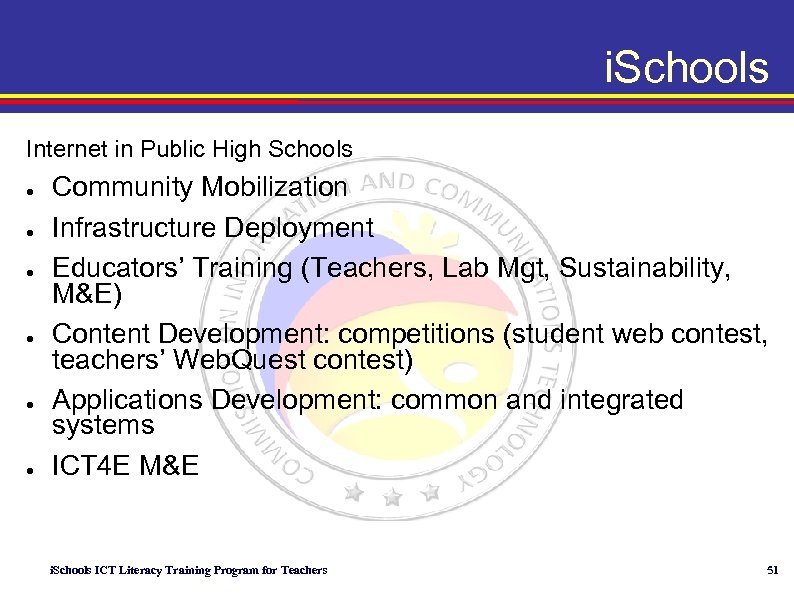 iSchools

Internet in Public High Schools

- Community Mobilization
- Infrastructure Deployment
- Educators' Training (Teachers, Lab Mgt, Sustainability, M&E)
- Content Development: competitions (student web contest, teachers' WebQuest contest)
- Applications Development: common and integrated systems
- ICT4E M&E

COMMISSION ON INFORMATION AND COMMUNICATIONS TECHNOLOGY

iSchools ICT Literacy Training Program for Teachers

51